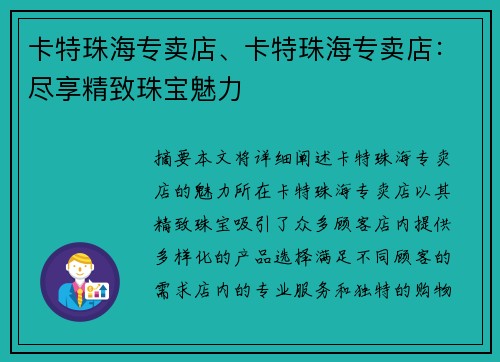 卡特珠海专卖店、卡特珠海专卖店：尽享精致珠宝魅力

摘要本文将详细阐述卡特珠海专卖店的魅力所在卡特珠海专卖店以其精致珠宝吸引了众多顾客店内提供多样化的产品选择满足不同顾客的需求店内的专业服务和独特的购物